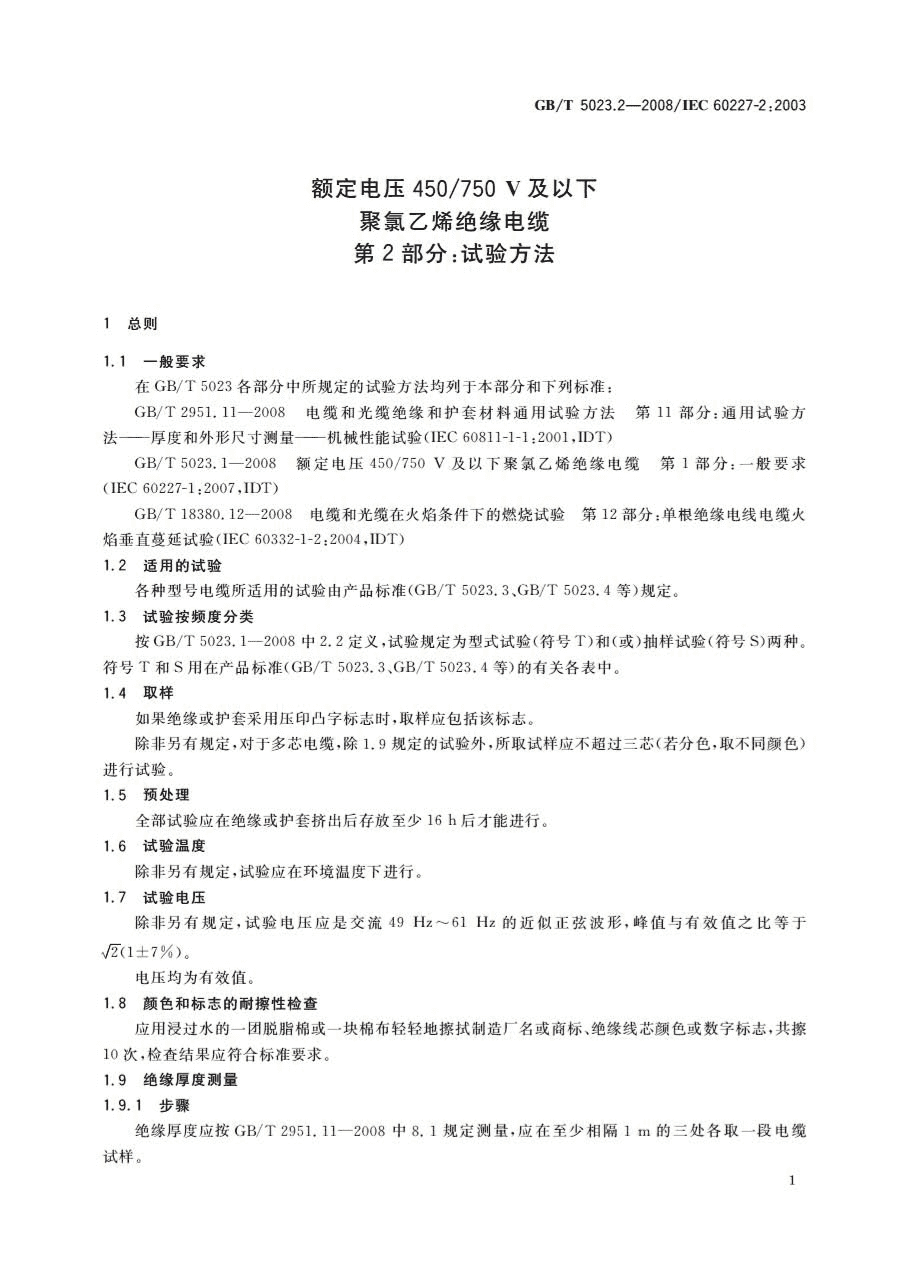 GB/T 5023.2—2008/IEC 60227-2:2003

额定电压450/750 V及以下
聚氯乙烯绝缘电缆
第2部分:试验方法

1 总则

1.1 一般要求

在GB/T 5023各部分中所规定的试验方法均列于本部分和下列标准:

GB/T 2951.11—2008 电缆和光缆绝缘和护套材料通用试验方法 第11部分:通用试验方法——厚度和外形尺寸测量——机械性能试验(IEC 60811-1-1:2001,IDT)

GB/T 5023.1—2008 额定电压450/750 V及以下聚氯乙烯绝缘电缆 第1部分:一般要求(IEC 60227-1:2007,IDT)

GB/T 18380.12—2008 电缆和光缆在火焰条件下的燃烧试验 第12部分:单根绝缘电线电缆火焰垂直蔓延试验(IEC 60332-1-2:2004,IDT)

1.2 适用的试验

各种型号电缆所适用的试验由产品标准(GB/T 5023.3、GB/T 5023.4等)规定。

1.3 试验按频度分类

按GB/T 5023.1—2008中2.2定义,试验规定为型式试验(符号T)和(或)抽样试验(符号S)两种。符号T和S用在产品标准(GB/T 5023.3、GB/T 5023.4等)的有关各表中。

1.4 取样

如果绝缘或护套采用压印凸字标志时,取样应包括该标志。

除非另有规定,对于多芯电缆,除1.9规定的试验外,所取试样应不超过三芯(若分色,取不同颜色)进行试验。

1.5 预处理

全部试验应在绝缘或护套挤出后存放至少16 h后才能进行。

1.6 试验温度

除非另有规定,试验应在环境温度下进行。

1.7 试验电压

除非另有规定,试验电压应是交流49 Hz~61 Hz的近似正弦波形,峰值与有效值之比等于$\sqrt{2}(1\pm7\%)$。

电压均为有效值。

1.8 颜色和标志的耐擦性检查

应用浸过水的一团脱脂棉或一块棉布轻轻地擦拭制造厂名或商标、绝缘线芯颜色或数字标志,共擦10次,检查结果应符合标准要求。

1.9 绝缘厚度测量

1.9.1 步骤

绝缘厚度应按GB/T 2951.11—2008中8.1规定测量,应在至少相隔1 m的三处各取一段电缆试样。

1